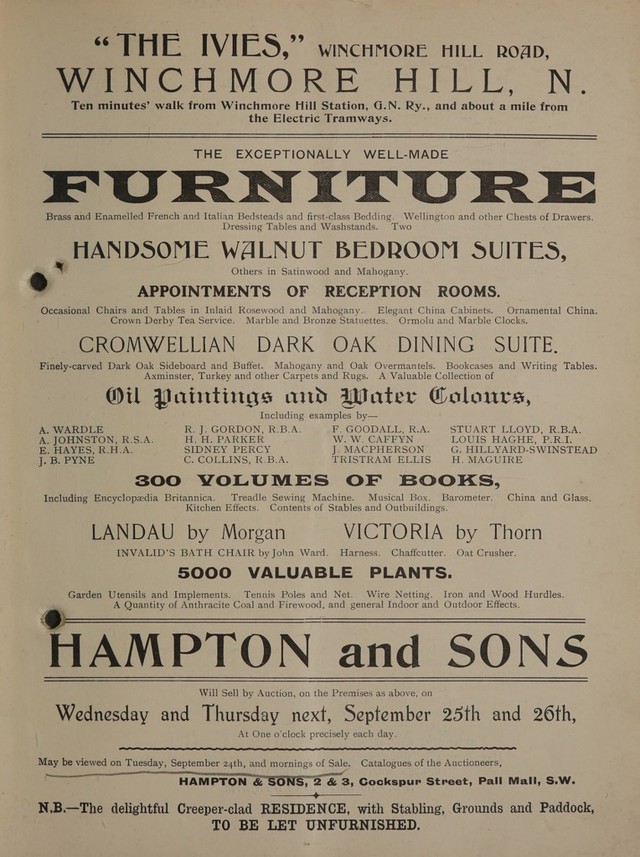 "THE IVIES," WINCHMORE HILL ROAD,
WINCHMORE HILL, N.

Ten minutes' walk from Winchmore Hill Station, G.N. Ry., and about a mile from the Electric Tramways.

THE EXCEPTIONALLY WELL-MADE

FURNITURE

Brass and Enamelled French and Italian Bedsteads and first-class Bedding. Wellington and other Chests of Drawers. Dressing Tables and Washstands. Two

HANDSOME WALNUT BEDROOM SUITES,

Others in Satinwood and Mahogany.

APPOINTMENTS OF RECEPTION ROOMS.

Occasional Chairs and Tables in Inlaid Rosewood and Mahogany. Elegant China Cabinets. Ornamental China. Crown Derby Tea Service. Marble and Bronze Statuettes. Ormolu and Marble Clocks.

CROMWELLIAN DARK OAK DINING SUITE.

Finely-carved Dark Oak Sideboard and Buffet. Mahogany and Oak Overmantels. Bookcases and Writing Tables. Axminster, Turkey and other Carpets and Rugs. A Valuable Collection of

Oil Paintings and Water Colours,

Including examples by—

A. WARDLE
A. JOHNSTON, R.S.A.
E. HAYES, R.H.A.
J. B. PYNE

R. J. GORDON, R.B.A.
H. H. PARKER
SIDNEY PERCY
C. COLLINS, R.B.A.

F. GOODALL, R.A.
W. W. CAFFYN
J. MACPHERSON
TRISTRAM ELLIS

STUART LLOYD, R.B.A.
LOUIS HAGHE, P.R.I.
G. HILLYARD-SWINSTEAD
H. MAGUIRE

300 VOLUMES OF BOOKS,

Including Encyclopædia Britannica. Treadle Sewing Machine. Musical Box. Barometer. China and Glass. Kitchen Effects. Contents of Stables and Outbuildings.

LANDAU by Morgan VICTORIA by Thorn

INVALID'S BATH CHAIR by John Ward. Harness. Chaffcutter. Oat Crusher.

5000 VALUABLE PLANTS.

Garden Utensils and Implements. Tennis Poles and Net. Wire Netting. Iron and Wood Hurdles. A Quantity of Anthracite Coal and Firewood, and general Indoor and Outdoor Effects.

HAMPTON and SONS

Will Sell by Auction, on the Premises as above, on

Wednesday and Thursday next, September 25th and 26th,

At One o'clock precisely each day.

May be viewed on Tuesday, September 24th, and mornings of Sale. Catalogues of the Auctioneers,

HAMPTON & SONS, 2 & 3, Cockspur Street, Pall Mall, S.W.

N.B.—The delightful Creeper-clad RESIDENCE, with Stabling, Grounds and Paddock, TO BE LET UNFURNISHED.